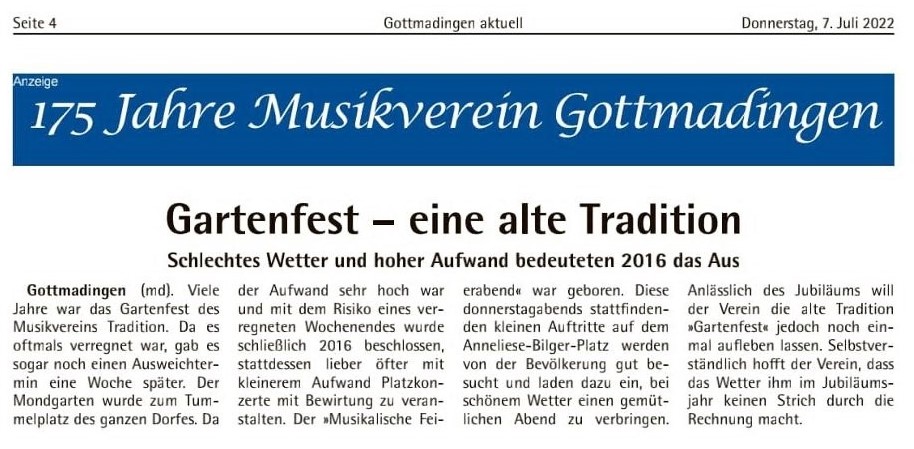 Seite 4 Gottmadingen aktuell Donnerstag, 7. Juli 2022

Anzeige

175 Jahre Musikverein Gottmadingen

Gartenfest – eine alte Tradition

Schlechtes Wetter und hoher Aufwand bedeuteten 2016 das Aus

Gottmadingen (md). Viele Jahre war das Gartenfest des Musikvereins Tradition. Da es oftmals verregnet war, gab es sogar noch einen Ausweichtermin eine Woche später. Der Mondgarten wurde zum Tummelplatz des ganzen Dorfes. Da der Aufwand sehr hoch war und mit dem Risiko eines verregneten Wochenendes wurde schließlich 2016 beschlossen, stattdessen lieber öfter mit kleinerem Aufwand Platzkonzerte mit Bewirtung zu veranstalten. Der »Musikalische Feierabend« war geboren. Diese donnerstagabends stattfindenden kleinen Auftritte auf dem Anneliese-Bilger-Platz werden von der Bevölkerung gut besucht und laden dazu ein, bei schönem Wetter einen gemütlichen Abend zu verbringen. Anlässlich des Jubiläums will der Verein die alte Tradition »Gartenfest« jedoch noch einmal aufleben lassen. Selbstverständlich hofft der Verein, dass das Wetter ihm im Jubiläumsjahr keinen Strich durch die Rechnung macht.